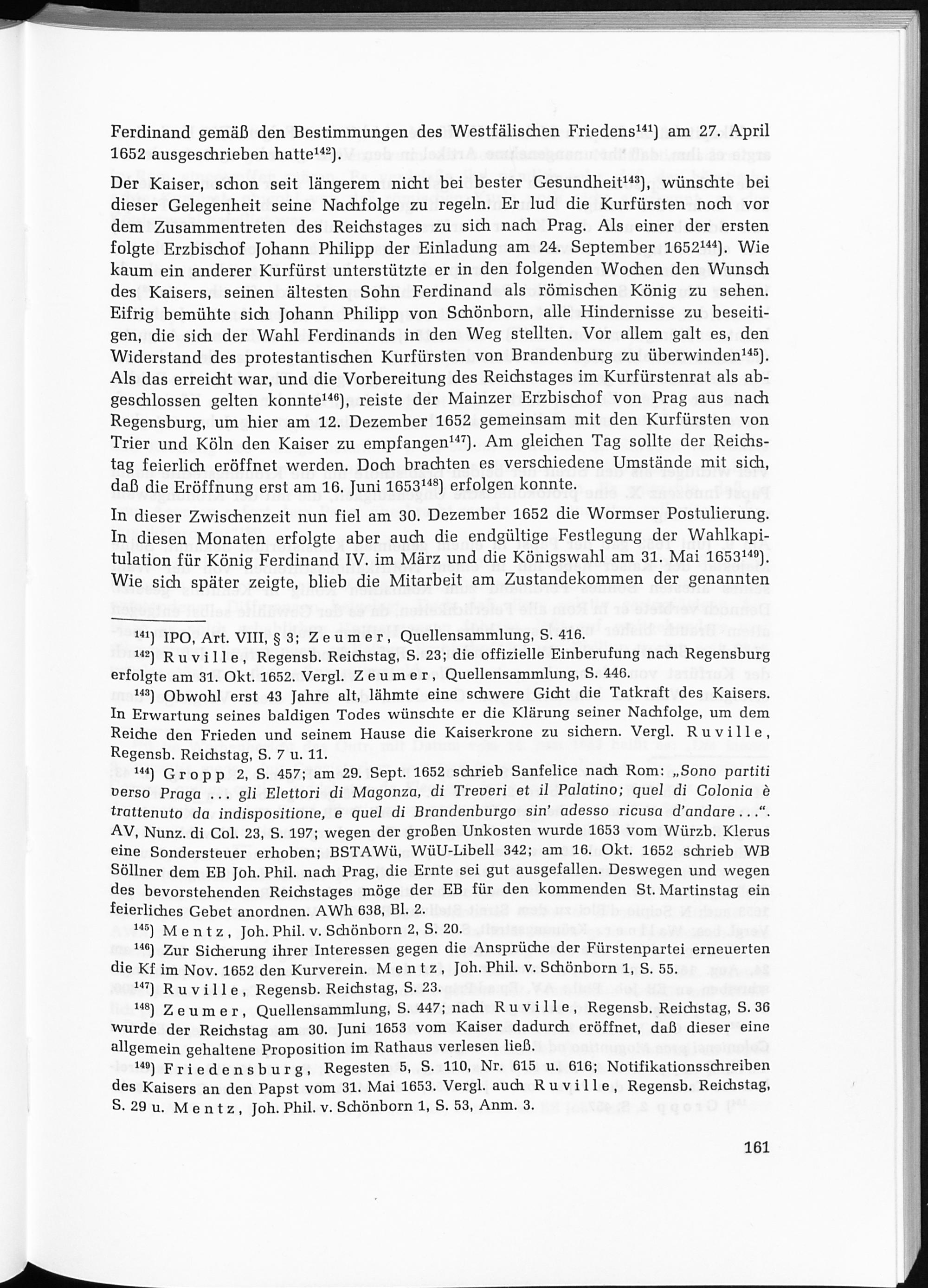 Ferdinand gemäß den Bestimmungen des Westfälischen Friedens$^{141}$) am 27. April 1652 ausgeschrieben hatte$^{142}$).

Der Kaiser, schon seit längerem nicht bei bester Gesundheit$^{143}$), wünschte bei dieser Gelegenheit seine Nachfolge zu regeln. Er lud die Kurfürsten noch vor dem Zusammentreten des Reichstages zu sich nach Prag. Als einer der ersten folgte Erzbischof Johann Philipp der Einladung am 24. September 1652$^{144}$). Wie kaum ein anderer Kurfürst unterstützte er in den folgenden Wochen den Wunsch des Kaisers, seinen ältesten Sohn Ferdinand als römischen König zu sehen. Eifrig bemühte sich Johann Philipp von Schönborn, alle Hindernisse zu beseitigen, die sich der Wahl Ferdinands in den Weg stellten. Vor allem galt es, den Widerstand des protestantischen Kurfürsten von Brandenburg zu überwinden$^{145}$). Als das erreicht war, und die Vorbereitung des Reichstages im Kurfürstenrat als abgeschlossen gelten konnte$^{146}$), reiste der Mainzer Erzbischof von Prag aus nach Regensburg, um hier am 12. Dezember 1652 gemeinsam mit den Kurfürsten von Trier und Köln den Kaiser zu empfangen$^{147}$). Am gleichen Tag sollte der Reichstag feierlich eröffnet werden. Doch brachten es verschiedene Umstände mit sich, daß die Eröffnung erst am 16. Juni 1653$^{148}$) erfolgen konnte.

In dieser Zwischenzeit nun fiel am 30. Dezember 1652 die Wormser Postulierung. In diesen Monaten erfolgte aber auch die endgültige Festlegung der Wahlkapitulation für König Ferdinand IV. im März und die Königswahl am 31. Mai 1653$^{149}$). Wie sich später zeigte, blieb die Mitarbeit am Zustandekommen der genannten

$^{141}$) IPO, Art. VIII, § 3; Zeumer, Quellensammlung, S. 416.

$^{142}$) Ruville, Regensb. Reichstag, S. 23; die offizielle Einberufung nach Regensburg erfolgte am 31. Okt. 1652. Vergl. Zeumer, Quellensammlung, S. 446.

$^{143}$) Obwohl erst 43 Jahre alt, lähmte eine schwere Gicht die Tatkraft des Kaisers. In Erwartung seines baldigen Todes wünschte er die Klärung seiner Nachfolge, um dem Reiche den Frieden und seinem Hause die Kaiserkrone zu sichern. Vergl. Ruville, Regensb. Reichstag, S. 7 u. 11.

$^{144}$) Gropp 2, S. 457; am 29. Sept. 1652 schrieb Sanfelice nach Rom: „Sono partiti verso Praga ... gli Elettori di Magonza, di Treveri et il Palatino; quel di Colonia è trattenuto da indispositione, e quel di Brandenburgo sin' adesso ricusa d'andare ...". AV, Nunz. di Col. 23, S. 197; wegen der großen Unkosten wurde 1653 vom Würzb. Klerus eine Sondersteuer erhoben; BSTAWü, WüU-Libell 342; am 16. Okt. 1652 schrieb WB Söllner dem EB Joh. Phil. nach Prag, die Ernte sei gut ausgefallen. Deswegen und wegen des bevorstehenden Reichstages möge der EB für den kommenden St. Martinstag ein feierliches Gebet anordnen. AWh 638, Bl. 2.

$^{145}$) Mentz, Joh. Phil. v. Schönborn 2, S. 20.

$^{146}$) Zur Sicherung ihrer Interessen gegen die Ansprüche der Fürstenpartei erneuerten die Kf im Nov. 1652 den Kurverein. Mentz, Joh. Phil. v. Schönborn 1, S. 55.

$^{147}$) Ruville, Regensb. Reichstag, S. 23.

$^{148}$) Zeumer, Quellensammlung, S. 447; nach Ruville, Regensb. Reichstag, S. 36 wurde der Reichstag am 30. Juni 1653 vom Kaiser dadurch eröffnet, daß dieser eine allgemein gehaltene Proposition im Rathaus verlesen ließ.

$^{149}$) Friedensburg, Regesten 5, S. 110, Nr. 615 u. 616; Notifikationsschreiben des Kaisers an den Papst vom 31. Mai 1653. Vergl. auch Ruville, Regensb. Reichstag, S. 29 u. Mentz, Joh. Phil. v. Schönborn 1, S. 53, Anm. 3.

161